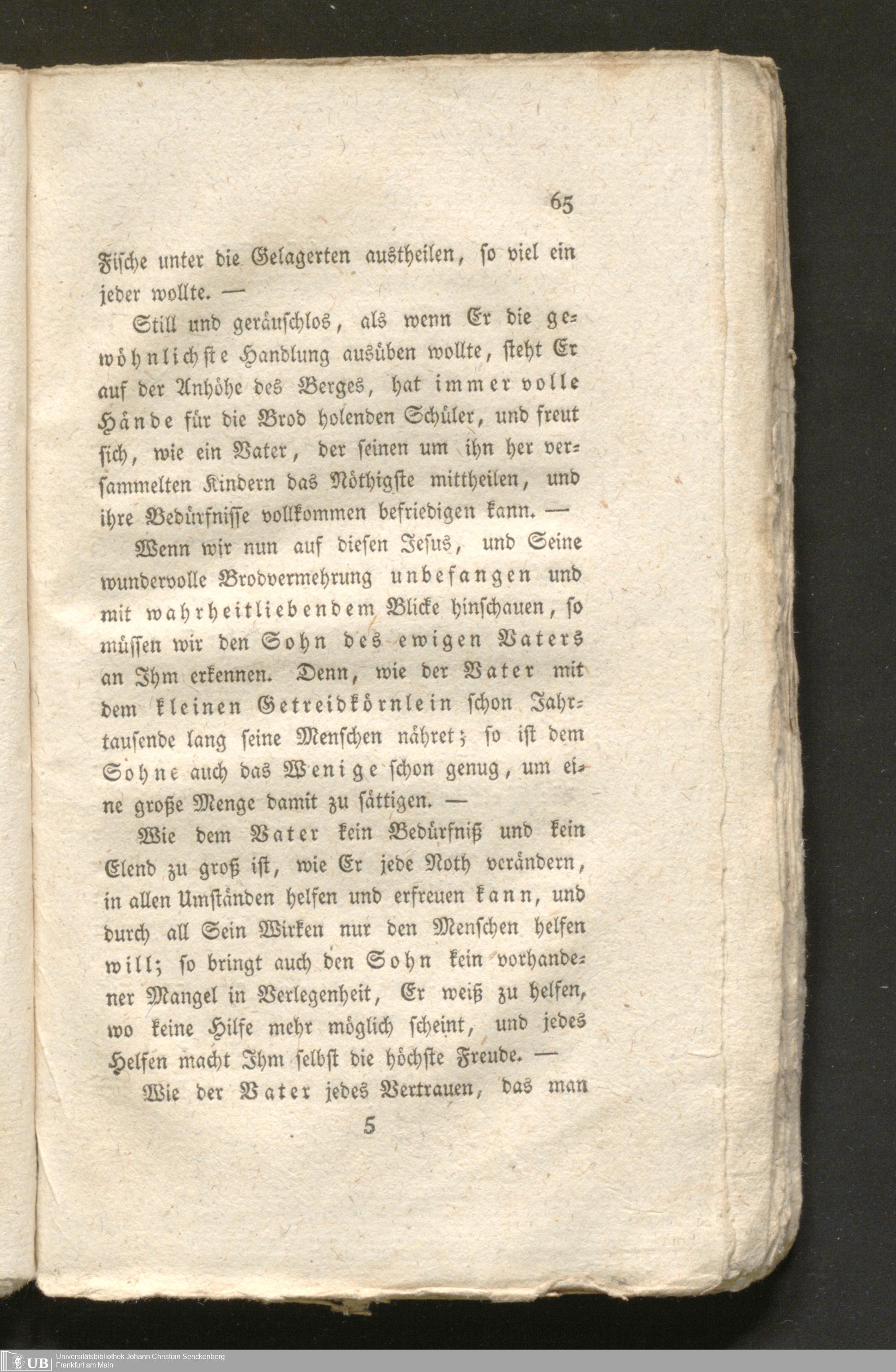 65

Fische unter die Gelagerten austheilen, so viel ein jeder wollte. —

Still und geräuschlos, als wenn Er die gewöhnlichste Handlung ausüben wollte, steht Er auf der Anhöhe des Berges, hat immer volle Hände für die Brod holenden Schüler, und freut sich, wie ein Vater, der seinen um ihn her versammelten Kindern das Nöthigste mittheilen, und ihre Bedürfnisse vollkommen befriedigen kann. —

Wenn wir nun auf diesen Jesus, und Seine wundervolle Brodvermehrung unbefangen und mit wahrheitliebendem Blicke hinschauen, so müssen wir den Sohn des ewigen Vaters an Ihm erkennen. Denn, wie der Vater mit dem kleinen Getreidkörnlein schon Jahrtausende lang seine Menschen nähret; so ist dem Sohne auch das Wenige schon genug, um eine große Menge damit zu sättigen. —

Wie dem Vater kein Bedürfniß und kein Elend zu groß ist, wie Er jede Noth verändern, in allen Umständen helfen und erfreuen kann, und durch all Sein Wirken nur den Menschen helfen will; so bringt auch den Sohn kein vorhandener Mangel in Verlegenheit, Er weiß zu helfen, wo keine Hilfe mehr möglich scheint, und jedes Helfen macht Ihm selbst die höchste Freude. —

Wie der Vater jedes Vertrauen, das man

5

UB Universitätsbibliothek Johann Christian Senckenberg
Frankfurt am Main